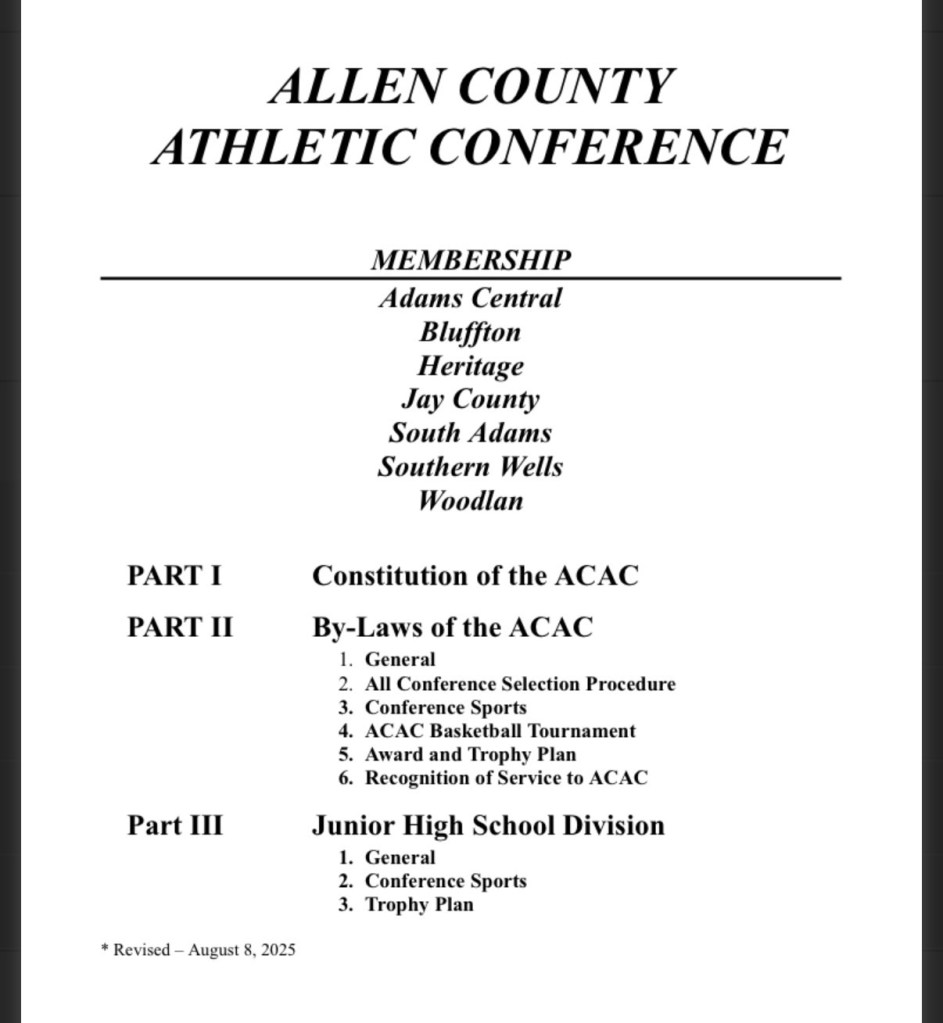 ALLEN COUNTY
ATHLETIC CONFERENCE

MEMBERSHIP

Adams Central
Bluffton
Heritage
Jay County
South Adams
Southern Wells
Woodlan

PART I Constitution of the ACAC

PART II By-Laws of the ACAC
1. General
2. All Conference Selection Procedure
3. Conference Sports
4. ACAC Basketball Tournament
5. Award and Trophy Plan
6. Recognition of Service to ACAC

Part III Junior High School Division
1. General
2. Conference Sports
3. Trophy Plan

* Revised – August 8, 2025